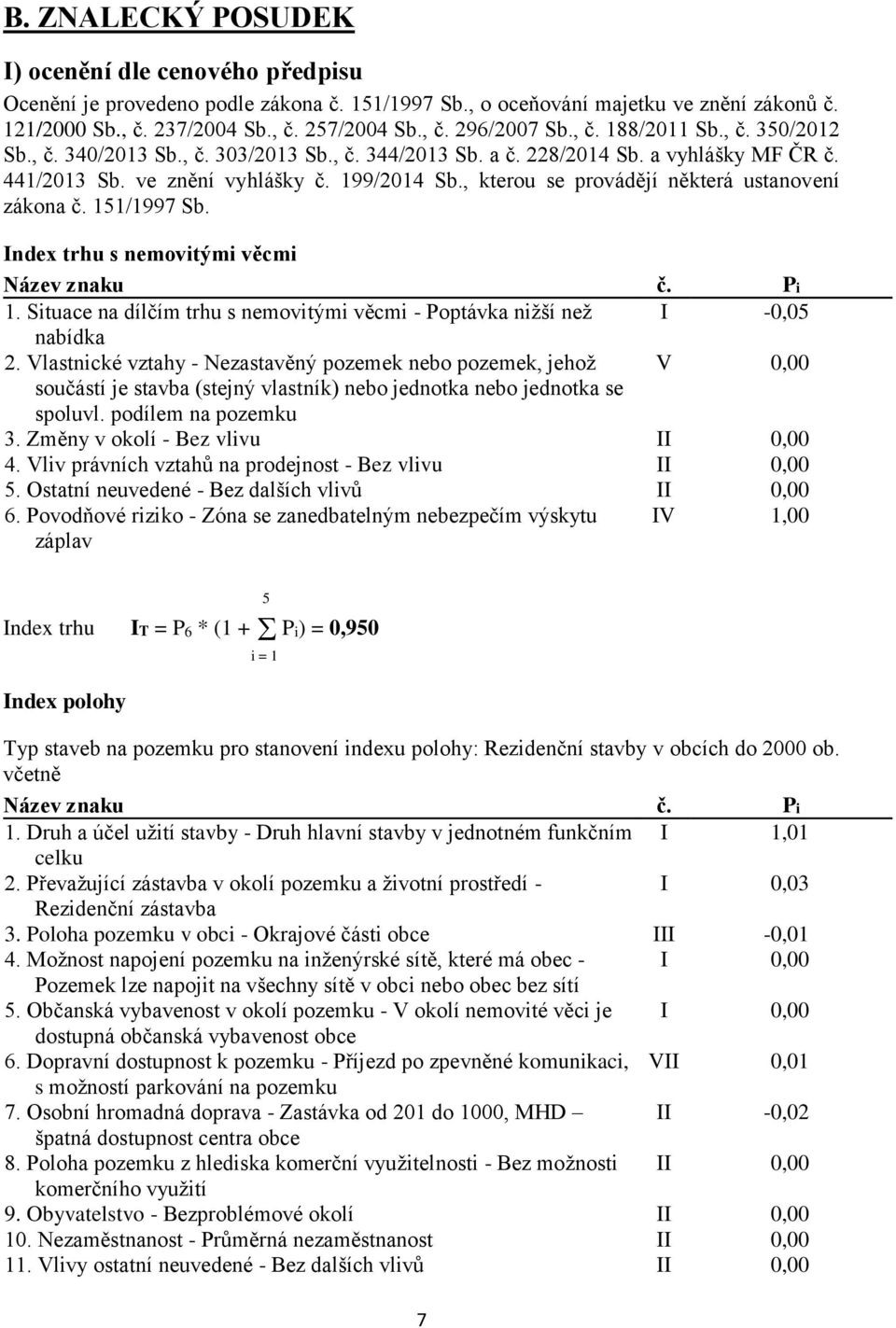 B. ZNALECKÝ POSUDEK

I) ocenění dle cenového předpisu

Ocenění je provedeno podle zákona č. 151/1997 Sb., o oceňování majetku ve znění zákonů č. 121/2000 Sb., č. 237/2004 Sb., č. 257/2004 Sb., č. 296/2007 Sb., č. 188/2011 Sb., č. 350/2012 Sb., č. 340/2013 Sb., č. 303/2013 Sb., č. 344/2013 Sb. a č. 228/2014 Sb. a vyhlášky MF ČR č. 441/2013 Sb. ve znění vyhlášky č. 199/2014 Sb., kterou se provádějí některá ustanovení zákona č. 151/1997 Sb.

Index trhu s nemovitými věcmi

| Název znaku | č. | $P_i$ |
|---|---|---|
| 1. Situace na dílčím trhu s nemovitými věcmi - Poptávka nižší než nabídka | I | -0,05 |
| 2. Vlastnické vztahy - Nezastavěný pozemek nebo pozemek, jehož součástí je stavba (stejný vlastník) nebo jednotka nebo jednotka se spoluvl. podílem na pozemku | V | 0,00 |
| 3. Změny v okolí - Bez vlivu | II | 0,00 |
| 4. Vliv právních vztahů na prodejnost - Bez vlivu | II | 0,00 |
| 5. Ostatní neuvedené - Bez dalších vlivů | II | 0,00 |
| 6. Povodňové riziko - Zóna se zanedbatelným nebezpečím výskytu záplav | IV | 1,00 |

Index trhu $I_T = P_6 * (1 + \sum_{i=1}^{5} P_i) = 0,950$

Index polohy

Typ staveb na pozemku pro stanovení indexu polohy: Rezidenční stavby v obcích do 2000 ob. včetně

| Název znaku | č. | $P_i$ |
|---|---|---|
| 1. Druh a účel užití stavby - Druh hlavní stavby v jednotném funkčním celku | I | 1,01 |
| 2. Převažující zástavba v okolí pozemku a životní prostředí - Rezidenční zástavba | I | 0,03 |
| 3. Poloha pozemku v obci - Okrajové části obce | III | -0,01 |
| 4. Možnost napojení pozemku na inženýrské sítě, které má obec - Pozemek lze napojit na všechny sítě v obci nebo obec bez sítí | I | 0,00 |
| 5. Občanská vybavenost v okolí pozemku - V okolí nemovité věci je dostupná občanská vybavenost obce | I | 0,00 |
| 6. Dopravní dostupnost k pozemku - Příjezd po zpevněné komunikaci, s možností parkování na pozemku | VII | 0,01 |
| 7. Osobní hromadná doprava - Zastávka od 201 do 1000, MHD – špatná dostupnost centra obce | II | -0,02 |
| 8. Poloha pozemku z hlediska komerční využitelnosti - Bez možnosti komerčního využití | II | 0,00 |
| 9. Obyvatelstvo - Bezproblémové okolí | II | 0,00 |
| 10. Nezaměstnanost - Průměrná nezaměstnanost | II | 0,00 |
| 11. Vlivy ostatní neuvedené - Bez dalších vlivů | II | 0,00 |

7